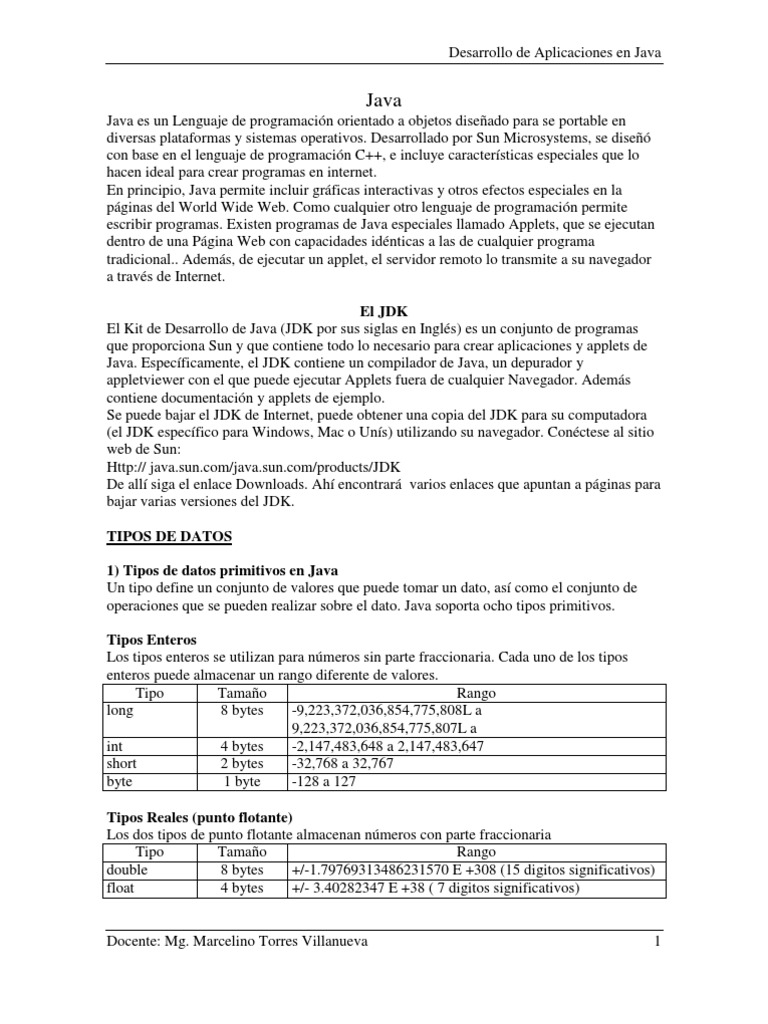 Desarrollo de Aplicaciones en Java

Java

Java es un Lenguaje de programación orientado a objetos diseñado para se portable en diversas plataformas y sistemas operativos. Desarrollado por Sun Microsystems, se diseñó con base en el lenguaje de programación C++, e incluye características especiales que lo hacen ideal para crear programas en internet.
En principio, Java permite incluir gráficas interactivas y otros efectos especiales en la páginas del World Wide Web. Como cualquier otro lenguaje de programación permite escribir programas. Existen programas de Java especiales llamado Applets, que se ejecutan dentro de una Página Web con capacidades idénticas a las de cualquier programa tradicional.. Además, de ejecutar un applet, el servidor remoto lo transmite a su navegador a través de Internet.

El JDK

El Kit de Desarrollo de Java (JDK por sus siglas en Inglés) es un conjunto de programas que proporciona Sun y que contiene todo lo necesario para crear aplicaciones y applets de Java. Específicamente, el JDK contiene un compilador de Java, un depurador y appletviewer con el que puede ejecutar Applets fuera de cualquier Navegador. Además contiene documentación y applets de ejemplo.
Se puede bajar el JDK de Internet, puede obtener una copia del JDK para su computadora (el JDK específico para Windows, Mac o Unís) utilizando su navegador. Conéctese al sitio web de Sun:
Http:// java.sun.com/java.sun.com/products/JDK
De allí siga el enlace Downloads. Ahí encontrará varios enlaces que apuntan a páginas para bajar varias versiones del JDK.

TIPOS DE DATOS

1) Tipos de datos primitivos en Java
Un tipo define un conjunto de valores que puede tomar un dato, así como el conjunto de operaciones que se pueden realizar sobre el dato. Java soporta ocho tipos primitivos.

Tipos Enteros
Los tipos enteros se utilizan para números sin parte fraccionaria. Cada uno de los tipos enteros puede almacenar un rango diferente de valores.

| Tipo | Tamaño | Rango |
|---|---|---|
| long | 8 bytes | -9,223,372,036,854,775,808L a 9,223,372,036,854,775,807L a |
| int | 4 bytes | -2,147,483,648 a 2,147,483,647 |
| short | 2 bytes | -32,768 a 32,767 |
| byte | 1 byte | -128 a 127 |

Tipos Reales (punto flotante)
Los dos tipos de punto flotante almacenan números con parte fraccionaria

| Tipo | Tamaño | Rango |
|---|---|---|
| double | 8 bytes | +/-1.79769313486231570 E +308 (15 digitos significativos) |
| float | 4 bytes | +/- 3.40282347 E +38 ( 7 digitos significativos) |

Docente: Mg. Marcelino Torres Villanueva 1